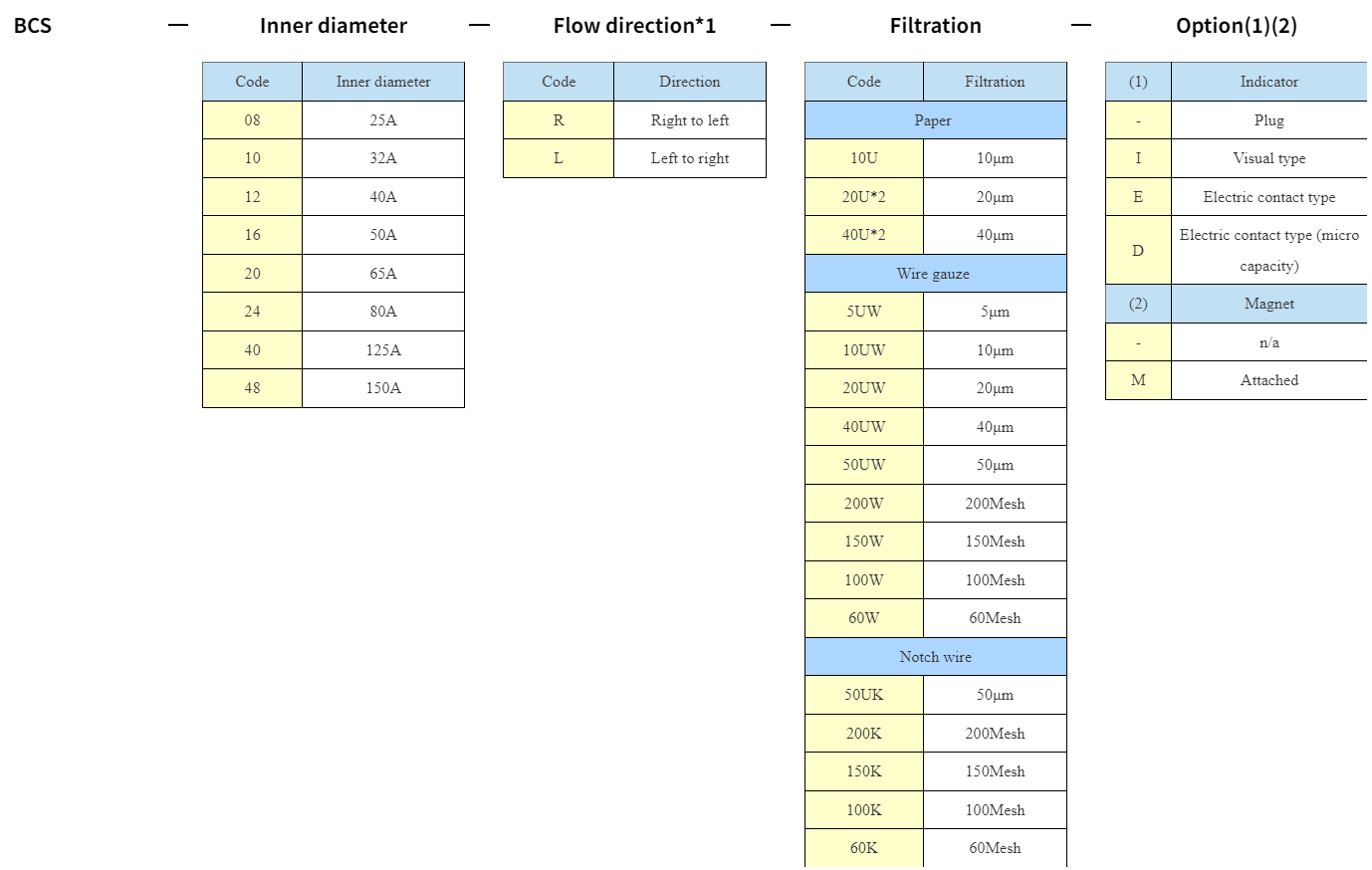 BCS — Inner diameter — Flow direction*1 — Filtration — Option(1)(2)

| Code | Inner diameter |
|---|---|
| 08 | 25A |
| 10 | 32A |
| 12 | 40A |
| 16 | 50A |
| 20 | 65A |
| 24 | 80A |
| 40 | 125A |
| 48 | 150A |

| Code | Direction |
|---|---|
| R | Right to left |
| L | Left to right |

| Code | Filtration |
|---|---|
| Paper | |
| 10U | 10μm |
| 20U*2 | 20μm |
| 40U*2 | 40μm |
| Wire gauze | |
| 5UW | 5μm |
| 10UW | 10μm |
| 20UW | 20μm |
| 40UW | 40μm |
| 50UW | 50μm |
| 200W | 200Mesh |
| 150W | 150Mesh |
| 100W | 100Mesh |
| 60W | 60Mesh |
| Notch wire | |
| 50UK | 50μm |
| 200K | 200Mesh |
| 150K | 150Mesh |
| 100K | 100Mesh |
| 60K | 60Mesh |

| (1) | Indicator |
|---|---|
| - | Plug |
| I | Visual type |
| E | Electric contact type |
| D | Electric contact type (micro capacity) |
| (2) | Magnet |
| - | n/a |
| M | Attached |